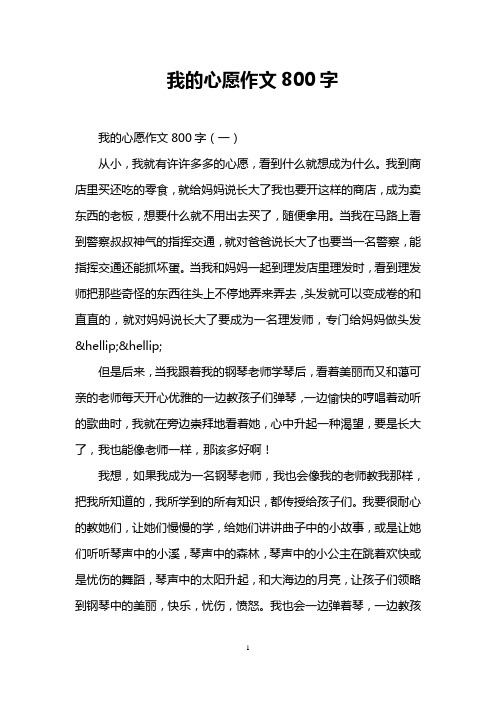 我的心愿作文 800 字

我的心愿作文 800 字（一）

从小，我就有许许多多的心愿，看到什么就想成为什么。我到商店里买还吃的零食，就给妈妈说长大了我也要开这样的商店，成为卖东西的老板，想要什么就不用出去买了，随便拿用。当我在马路上看到警察叔叔神气的指挥交通，就对爸爸说长大了也要当一名警察，能指挥交通还能抓坏蛋。当我和妈妈一起到理发店里理发时，看到理发师把那些奇怪的东西往头上不停地弄来弄去，头发就可以变成卷的和直直的，就对妈妈说长大了要成为一名理发师，专门给妈妈做头发&hellip;&hellip;

但是后来，当我跟着我的钢琴老师学琴后，看着美丽而又和蔼可亲的老师每天开心优雅的一边教孩子们弹琴，一边愉快的哼唱着动听的歌曲时，我就在旁边崇拜地看着她，心中升起一种渴望，要是长大了，我也能像老师一样，那该多好啊！

我想，如果我成为一名钢琴老师，我也会像我的老师教我那样，把我所知道的，我所学到的所有知识，都传授给孩子们。我要很耐心的教她们，让她们慢慢的学，给她们讲讲曲子中的小故事，或是让她们听听琴声中的小溪，琴声中的森林，琴声中的小公主在跳着欢快或是忧伤的舞蹈，琴声中的太阳升起，和大海边的月亮，让孩子们领略到钢琴中的美丽，快乐，忧伤，愤怒。我也会一边弹着琴，一边教孩

1